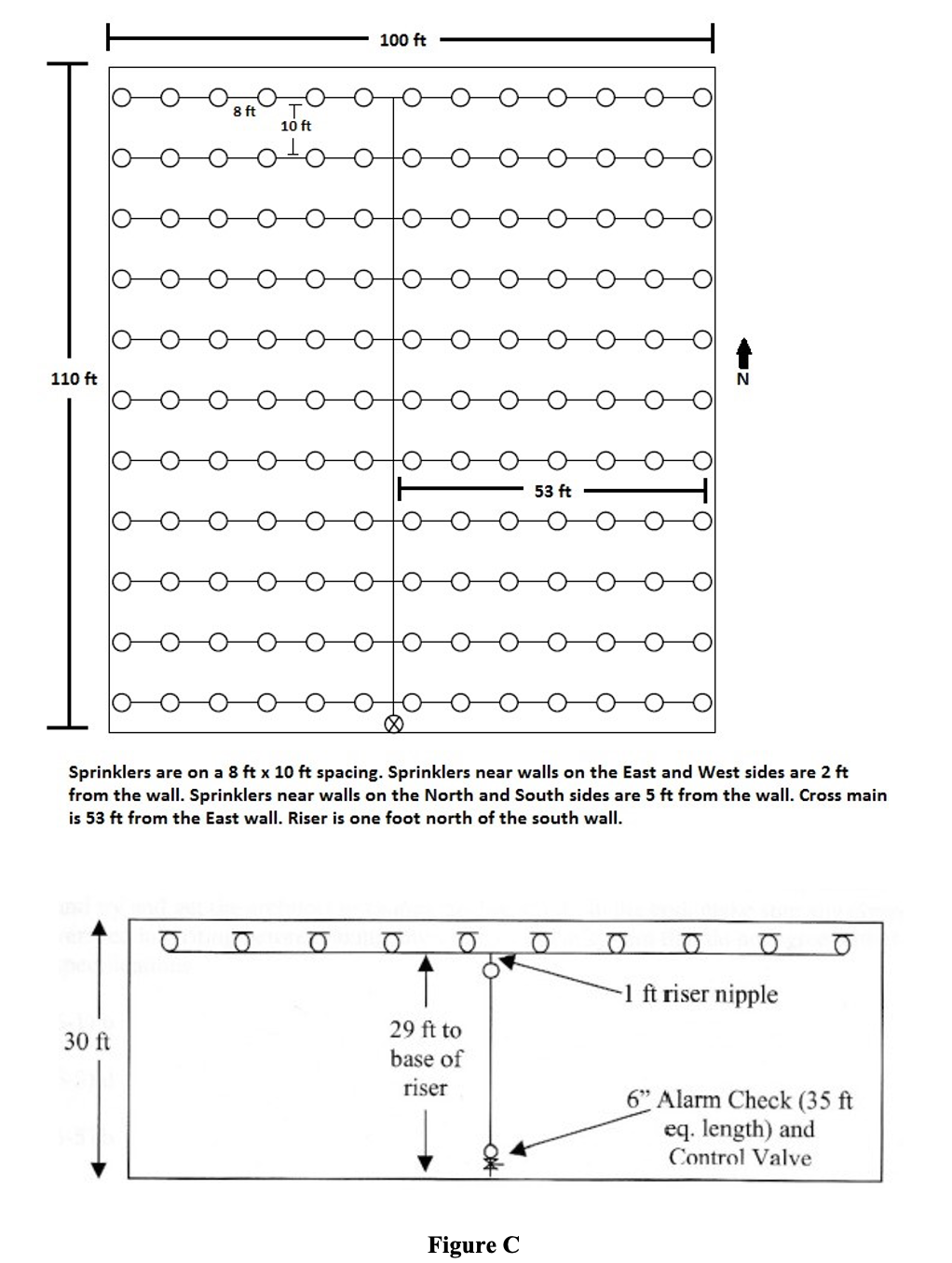 100 ft

8 ft

10 ft

110 ft

N

53 ft

Sprinklers are on a 8 ft x 10 ft spacing. Sprinklers near walls on the East and West sides are 2 ft from the wall. Sprinklers near walls on the North and South sides are 5 ft from the wall. Cross main is 53 ft from the East wall. Riser is one foot north of the south wall.

30 ft

29 ft to base of riser

1 ft riser nipple

6" Alarm Check (35 ft eq. length) and Control Valve

Figure C